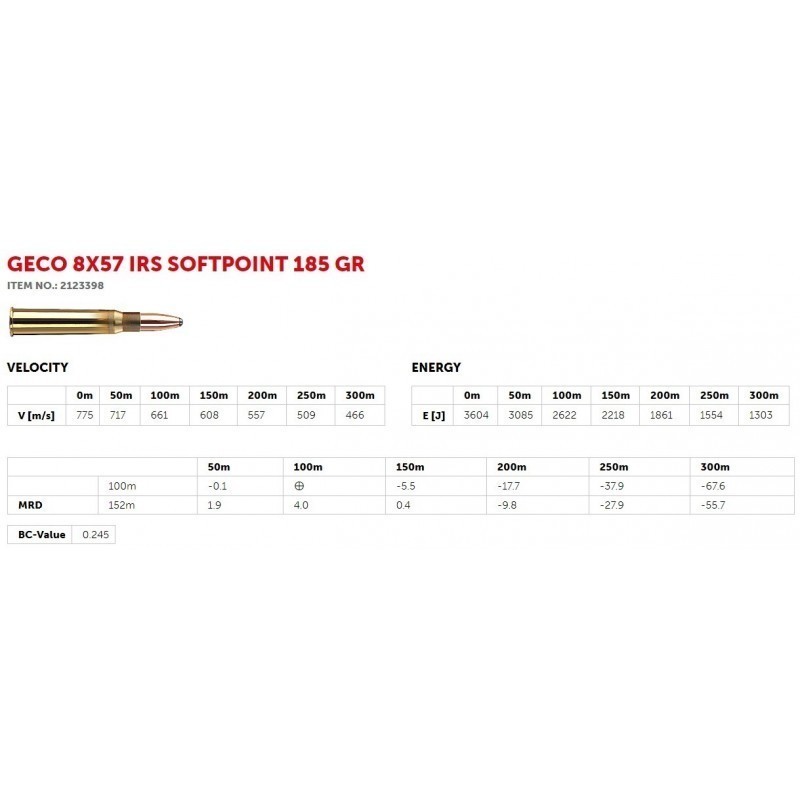 GECO 8X57 IRS SOFTPOINT 185 GR
ITEM NO.: 2123398

VELOCITY

| | 0m | 50m | 100m | 150m | 200m | 250m | 300m |
|---|---|---|---|---|---|---|---|
| V [m/s] | 775 | 717 | 661 | 608 | 557 | 509 | 466 |

ENERGY

| | 0m | 50m | 100m | 150m | 200m | 250m | 300m |
|---|---|---|---|---|---|---|---|
| E [J] | 3604 | 3085 | 2622 | 2218 | 1861 | 1554 | 1303 |

| | | 50m | 100m | 150m | 200m | 250m | 300m |
|---|---|---|---|---|---|---|---|
| | 100m | -0.1 | ⊕ | -5.5 | -17.7 | -37.9 | -67.6 |
| MRD | 152m | 1.9 | 4.0 | 0.4 | -9.8 | -27.9 | -55.7 |

| BC-Value | 0.245 |
|---|---|